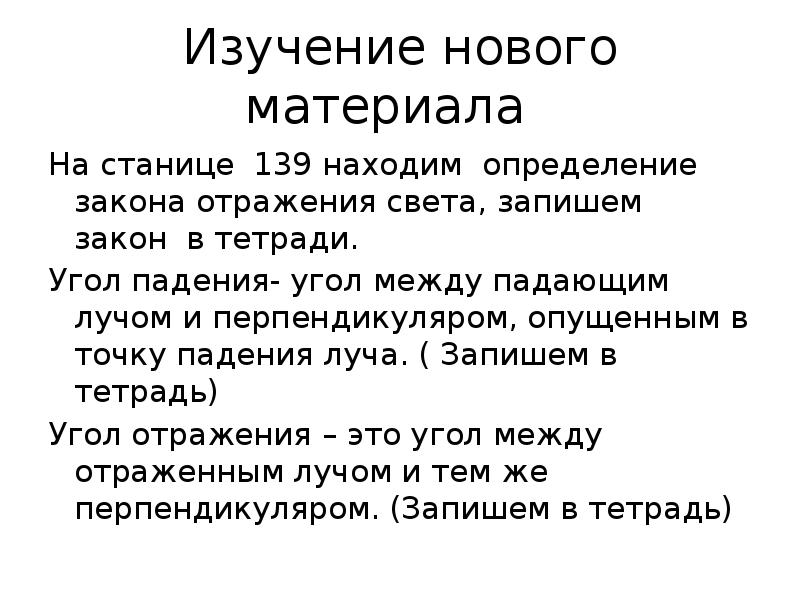 Изучение нового материала

На станице 139 находим определение закона отражения света, запишем закон в тетради.

Угол падения- угол между падающим лучом и перпендикуляром, опущенным в точку падения луча. ( Запишем в тетрадь)

Угол отражения – это угол между отраженным лучом и тем же перпендикуляром. (Запишем в тетрадь)